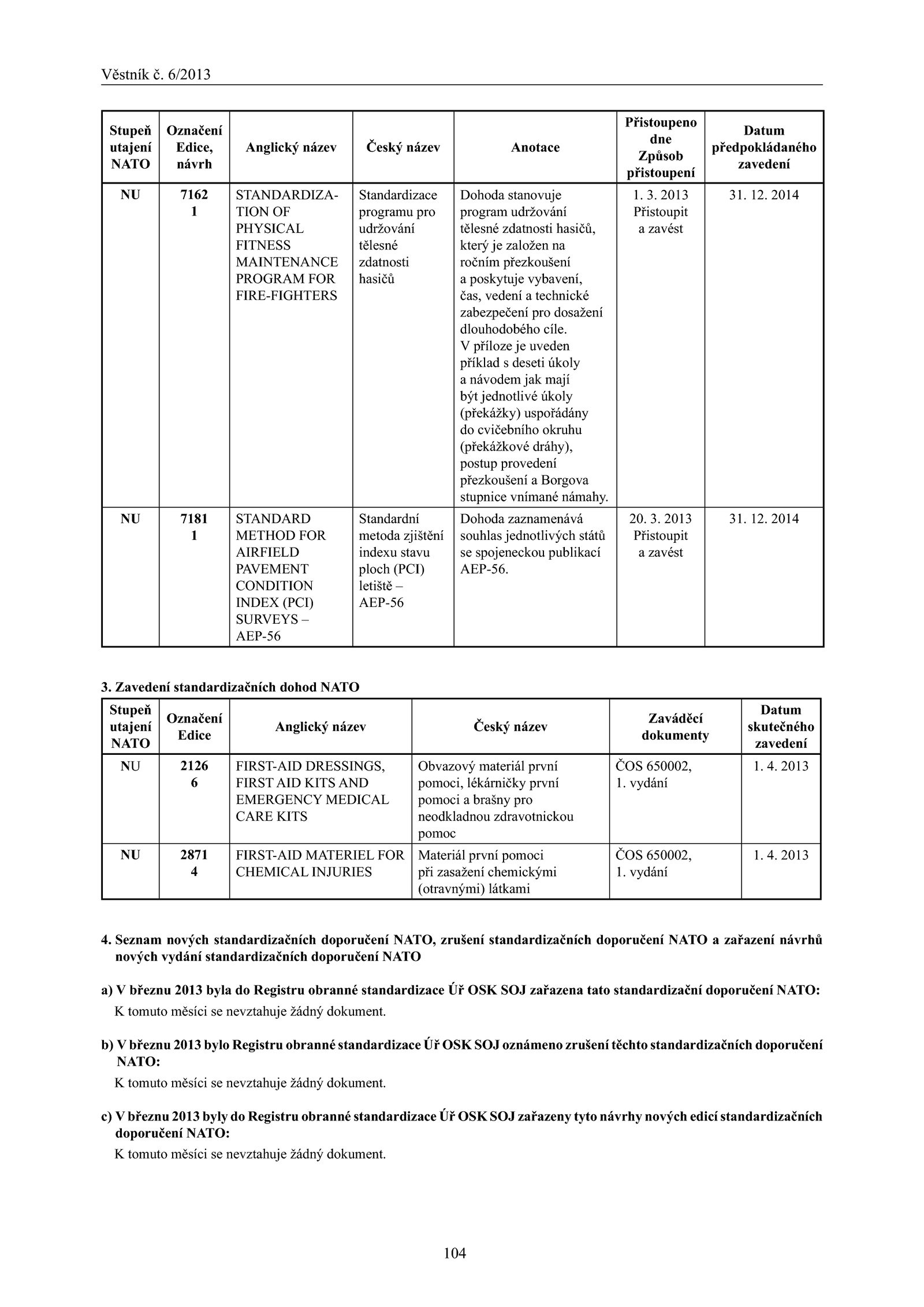 Věstník č. 6/2013

| Stupeň utajení NATO | Označení Edice, návrh | Anglický název | Český název | Anotace | Přistoupeno dne Způsob přistoupení | Datum předpokládaného zavedení |
|---|---|---|---|---|---|---|
| NU | 7162 1 | STANDARDIZATION OF PHYSICAL FITNESS MAINTENANCE PROGRAM FOR FIRE-FIGHTERS | Standardizace programu pro udržování tělesné zdatnosti hasičů | Dohoda stanovuje program udržování tělesné zdatnosti hasičů, který je založen na ročním přezkoušení a poskytuje vybavení, čas, vedení a technické zabezpečení pro dosažení dlouhodobého cíle. V příloze je uveden příklad s deseti úkoly a návodem jak mají být jednotlivé úkoly (překážky) uspořádány do cvičebního okruhu (překážkové dráhy), postup provedení přezkoušení a Borgova stupnice vnímané námahy. | 1. 3. 2013 Přistoupit a zavést | 31. 12. 2014 |
| NU | 7181 1 | STANDARD METHOD FOR AIRFIELD PAVEMENT CONDITION INDEX (PCI) SURVEYS – AEP-56 | Standardní metoda zjištění indexu stavu ploch (PCI) letiště – AEP-56 | Dohoda zaznamenává souhlas jednotlivých států se spojeneckou publikací AEP-56. | 20. 3. 2013 Přistoupit a zavést | 31. 12. 2014 |

3. Zavedení standardizačních dohod NATO

| Stupeň utajení NATO | Označení Edice | Anglický název | Český název | Zaváděcí dokumenty | Datum skutečného zavedení |
|---|---|---|---|---|---|
| NU | 2126 6 | FIRST-AID DRESSINGS, FIRST AID KITS AND EMERGENCY MEDICAL CARE KITS | Obvazový materiál první pomoci, lékárničky první pomoci a brašny pro neodkladnou zdravotnickou pomoc | ČOS 650002, 1. vydání | 1. 4. 2013 |
| NU | 2871 4 | FIRST-AID MATERIEL FOR CHEMICAL INJURIES | Materiál první pomoci při zasažení chemickými (otravnými) látkami | ČOS 650002, 1. vydání | 1. 4. 2013 |

4. Seznam nových standardizačních doporučení NATO, zrušení standardizačních doporučení NATO a zařazení návrhů nových vydání standardizačních doporučení NATO

a) V březnu 2013 byla do Registru obranné standardizace Úř OSK SOJ zařazena tato standardizační doporučení NATO:
K tomuto měsíci se nevztahuje žádný dokument.

b) V březnu 2013 bylo Registru obranné standardizace Úř OSK SOJ oznámeno zrušení těchto standardizačních doporučení NATO:
K tomuto měsíci se nevztahuje žádný dokument.

c) V březnu 2013 byly do Registru obranné standardizace Úř OSK SOJ zařazeny tyto návrhy nových edicí standardizačních doporučení NATO:
K tomuto měsíci se nevztahuje žádný dokument.

104